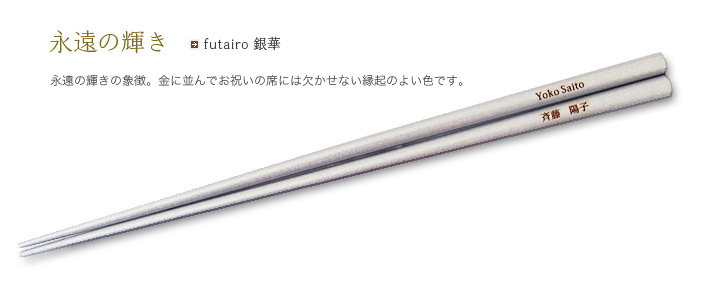 永遠の輝き　futairo 銀華

永遠の輝きの象徴。金に並んでお祝いの席には欠かせない縁起のよい色です。

Yoko Saito

斉藤　陽子